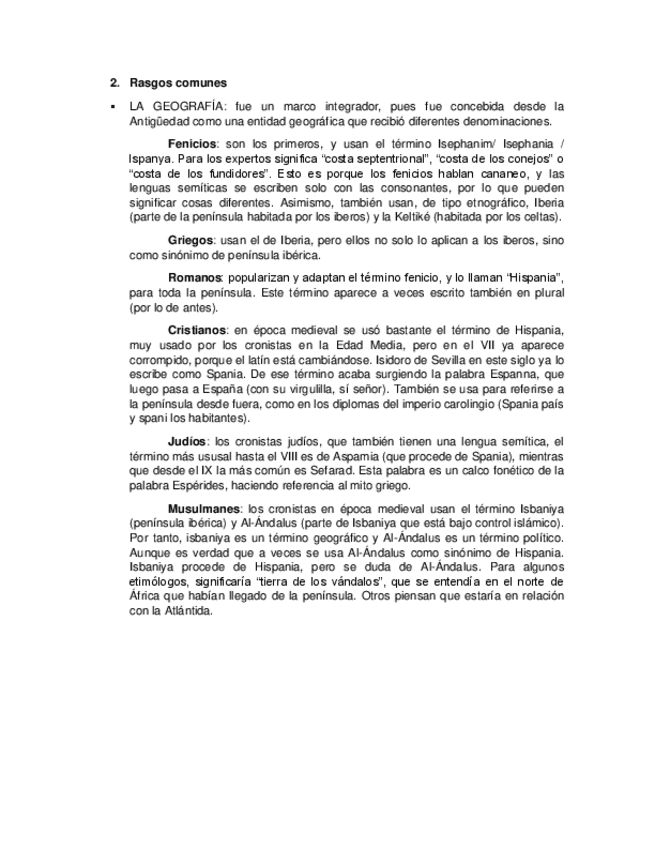 2. Rasgos comunes

▪ LA GEOGRAFÍA: fue un marco integrador, pues fue concebida desde la Antigüedad como una entidad geográfica que recibió diferentes denominaciones.

Fenicios: son los primeros, y usan el término Isephanim/ Isephania / Ispanya. Para los expertos significa "costa septentrional", "costa de los conejos" o "costa de los fundidores". Esto es porque los fenicios hablan cananeo, y las lenguas semíticas se escriben solo con las consonantes, por lo que pueden significar cosas diferentes. Asimismo, también usan, de tipo etnográfico, Iberia (parte de la península habitada por los iberos) y la Keltiké (habitada por los celtas).

Griegos: usan el de Iberia, pero ellos no solo lo aplican a los iberos, sino como sinónimo de península ibérica.

Romanos: popularizan y adaptan el término fenicio, y lo llaman "Hispania", para toda la península. Este término aparece a veces escrito también en plural (por lo de antes).

Cristianos: en época medieval se usó bastante el término de Hispania, muy usado por los cronistas en la Edad Media, pero en el VII ya aparece corrompido, porque el latín está cambiándose. Isidoro de Sevilla en este siglo ya lo escribe como Spania. De ese término acaba surgiendo la palabra Espanna, que luego pasa a España (con su virgulilla, sí señor). También se usa para referirse a la península desde fuera, como en los diplomas del imperio carolingio (Spania país y spani los habitantes).

Judíos: los cronistas judíos, que también tienen una lengua semítica, el término más ususal hasta el VIII es de Aspamia (que procede de Spania), mientras que desde el IX la más común es Sefarad. Esta palabra es un calco fonético de la palabra Espérides, haciendo referencia al mito griego.

Musulmanes: los cronistas en época medieval usan el término Isbaniya (península ibérica) y Al-Ándalus (parte de Isbaniya que está bajo control islámico). Por tanto, isbaniya es un término geográfico y Al-Ándalus es un término político. Aunque es verdad que a veces se usa Al-Ándalus como sinónimo de Hispania. Isbaniya procede de Hispania, pero se duda de Al-Ándalus. Para algunos etimólogos, significaría "tierra de los vándalos", que se entendía en el norte de África que habían llegado de la península. Otros piensan que estaría en relación con la Atlántida.